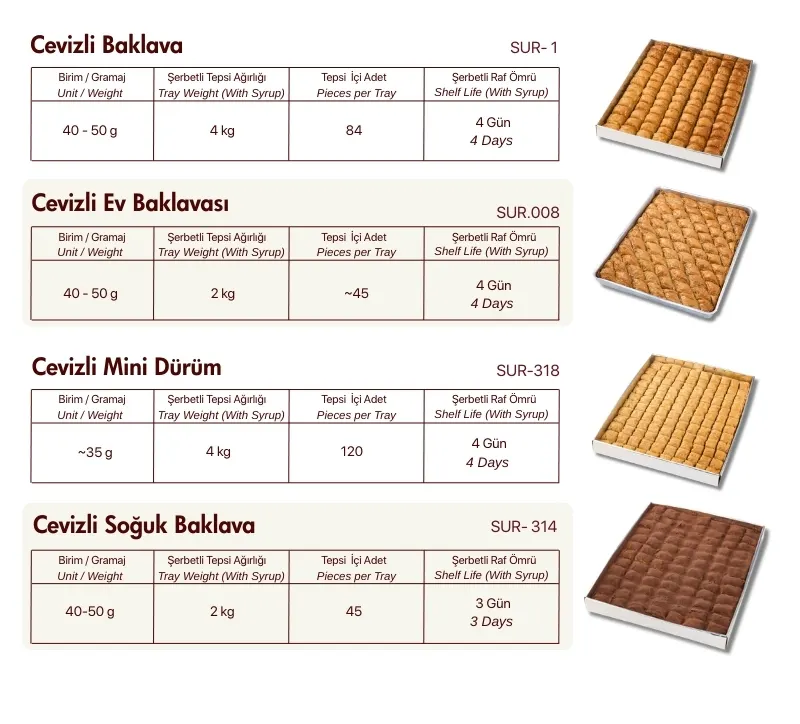 Cevizli Baklava

SUR- 1

| Birim / Gramaj Unit / Weight | Şerbetli Tepsi Ağırlığı Tray Weight (With Syrup) | Tepsi İçi Adet Pieces per Tray | Şerbetli Raf Ömrü Shelf Life (With Syrup) |
|---|---|---|---|
| 40 - 50 g | 4 kg | 84 | 4 Gün 4 Days |

Cevizli Ev Baklavası

SUR.008

| Birim / Gramaj Unit / Weight | Şerbetli Tepsi Ağırlığı Tray Weight (With Syrup) | Tepsi İçi Adet Pieces per Tray | Şerbetli Raf Ömrü Shelf Life (With Syrup) |
|---|---|---|---|
| 40 - 50 g | 2 kg | ~45 | 4 Gün 4 Days |

Cevizli Mini Dürüm

SUR-318

| Birim / Gramaj Unit / Weight | Şerbetli Tepsi Ağırlığı Tray Weight (With Syrup) | Tepsi İçi Adet Pieces per Tray | Şerbetli Raf Ömrü Shelf Life (With Syrup) |
|---|---|---|---|
| ~35 g | 4 kg | 120 | 4 Gün 4 Days |

Cevizli Soğuk Baklava

SUR- 314

| Birim / Gramaj Unit / Weight | Şerbetli Tepsi Ağırlığı Tray Weight (With Syrup) | Tepsi İçi Adet Pieces per Tray | Şerbetli Raf Ömrü Shelf Life (With Syrup) |
|---|---|---|---|
| 40-50 g | 2 kg | 45 | 3 Gün 3 Days |